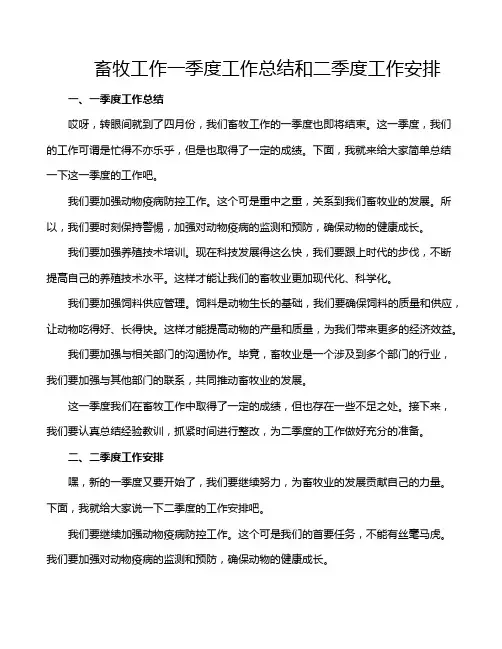 畜牧工作一季度工作总结和二季度工作安排

一、一季度工作总结

哎呀，转眼间就到了四月份，我们畜牧工作的一季度也即将结束。这一季度，我们的工作可谓是忙得不亦乐乎，但是也取得了一定的成绩。下面，我就来给大家简单总结一下这一季度的工作吧。

我们要加强动物疫病防控工作。这个可是重中之重，关系到我们畜牧业的发展。所以，我们要时刻保持警惕，加强对动物疫病的监测和预防，确保动物的健康成长。

我们要加强养殖技术培训。现在科技发展得这么快，我们要跟上时代的步伐，不断提高自己的养殖技术水平。这样才能让我们的畜牧业更加现代化、科学化。

我们要加强饲料供应管理。饲料是动物生长的基础，我们要确保饲料的质量和供应，让动物吃得好、长得快。这样才能提高动物的产量和质量，为我们带来更多的经济效益。

我们要加强与相关部门的沟通协作。毕竟，畜牧业是一个涉及到多个部门的行业，我们要加强与其他部门的联系，共同推动畜牧业的发展。

这一季度我们在畜牧工作中取得了一定的成绩，但也存在一些不足之处。接下来，我们要认真总结经验教训，抓紧时间进行整改，为二季度的工作做好充分的准备。

二、二季度工作安排

嘿，新的一季度又要开始了，我们要继续努力，为畜牧业的发展贡献自己的力量。下面，我就给大家说一下二季度的工作安排吧。

我们要继续加强动物疫病防控工作。这个可是我们的首要任务，不能有丝毫马虎。我们要加强对动物疫病的监测和预防，确保动物的健康成长。